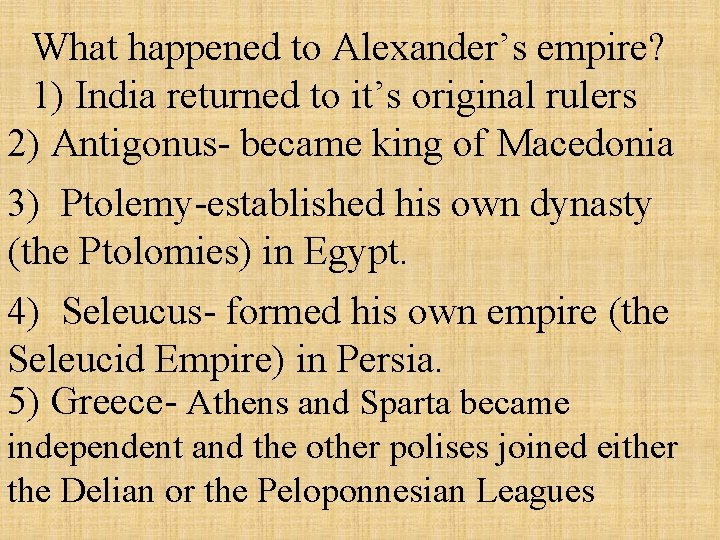 What happened to Alexander’s empire?

1) India returned to it’s original rulers

2) Antigonus- became king of Macedonia

3) Ptolemy-established his own dynasty (the Ptolomies) in Egypt.

4) Seleucus- formed his own empire (the Seleucid Empire) in Persia.

5) Greece- Athens and Sparta became independent and the other polises joined either the Delian or the Peloponnesian Leagues